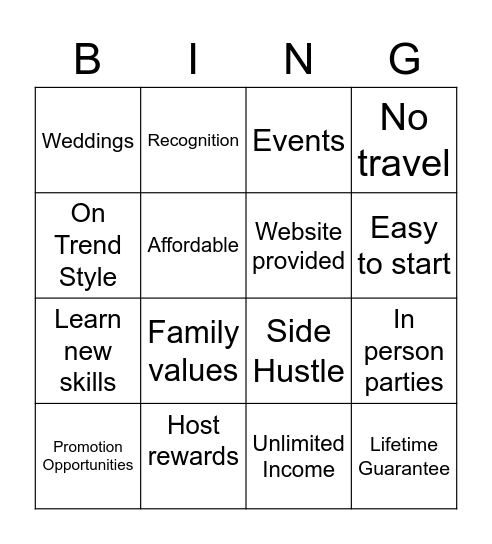 | B | I | N | G |
|---|---|---|---|
| Weddings | Recognition | Events | No travel |
| On Trend Style | Affordable | Website provided | Easy to start |
| Learn new skills | Family values | Side Hustle | In person parties |
| Promotion Opportunities | Host rewards | Unlimited Income | Lifetime Guarantee |